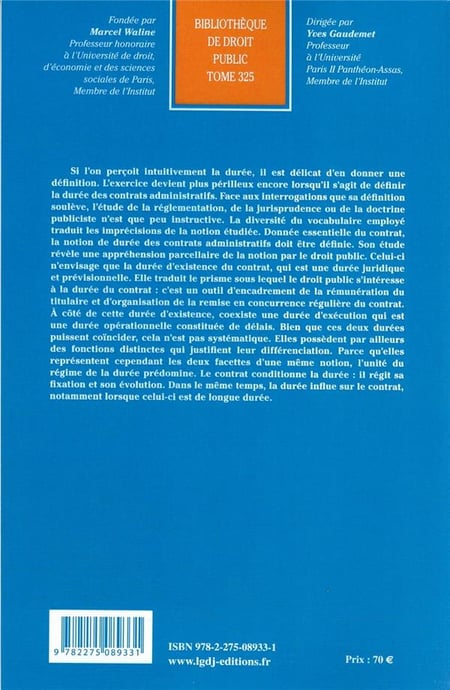 Fondée par
Marcel Waline
Professeur honoraire
à l'Université de droit,
d'économie et des sciences
sociales de Paris,
Membre de l'Institut

BIBLIOTHÈQUE
DE DROIT
PUBLIC
TOME 325

Dirigée par
Yves Gaudemet
Professeur
à l'Université
Paris II Panthéon-Assas,
Membre de l'Institut

Si l'on perçoit intuitivement la durée, il est délicat d'en donner une définition. L'exercice devient plus périlleux encore lorsqu'il s'agit de définir la durée des contrats administratifs. Face aux interrogations que sa définition soulève, l'étude de la réglementation, de la jurisprudence ou de la doctrine publiciste n'est que peu instructive. La diversité du vocabulaire employé traduit les imprécisions de la notion étudiée. Donnée essentielle du contrat, la notion de durée des contrats administratifs doit être définie. Son étude révèle une appréhension parcellaire de la notion par le droit public. Celui-ci n'envisage que la durée d'existence du contrat, qui est une durée juridique et prévisionnelle. Elle traduit le prisme sous lequel le droit public s'intéresse à la durée du contrat : c'est un outil d'encadrement de la rémunération du titulaire et d'organisation de la remise en concurrence régulière du contrat. À côté de cette durée d'existence, coexiste une durée d'exécution qui est une durée opérationnelle constituée de délais. Bien que ces deux durées puissent coïncider, cela n'est pas systématique. Elles possèdent par ailleurs des fonctions distinctes qui justifient leur différenciation. Parce qu'elles représentent cependant les deux facettes d'une même notion, l'unité du régime de la durée prédomine. Le contrat conditionne la durée : il régit sa fixation et son évolution. Dans le même temps, la durée influe sur le contrat, notamment lorsque celui-ci est de longue durée.

9 782275 089331

ISBN 978-2-275-08933-1
www.lgdj-editions.fr

Prix : 70 €